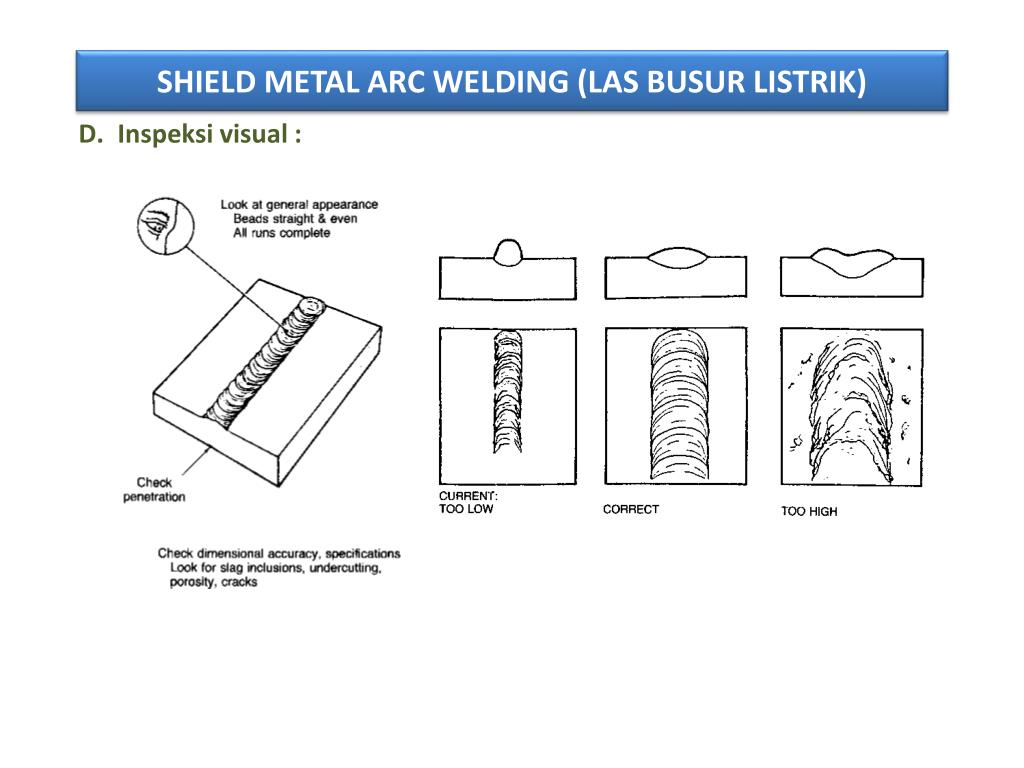 SHIELD METAL ARC WELDING (LAS BUSUR LISTRIK)

D. Inspeksi visual :

Look at general appearance
Beads straight & even
All runs complete

Check penetration

Check dimensional accuracy, specifications
Look for slag inclusions, undercutting, porosity, cracks

CURRENT: TOO LOW

CORRECT

TOO HIGH